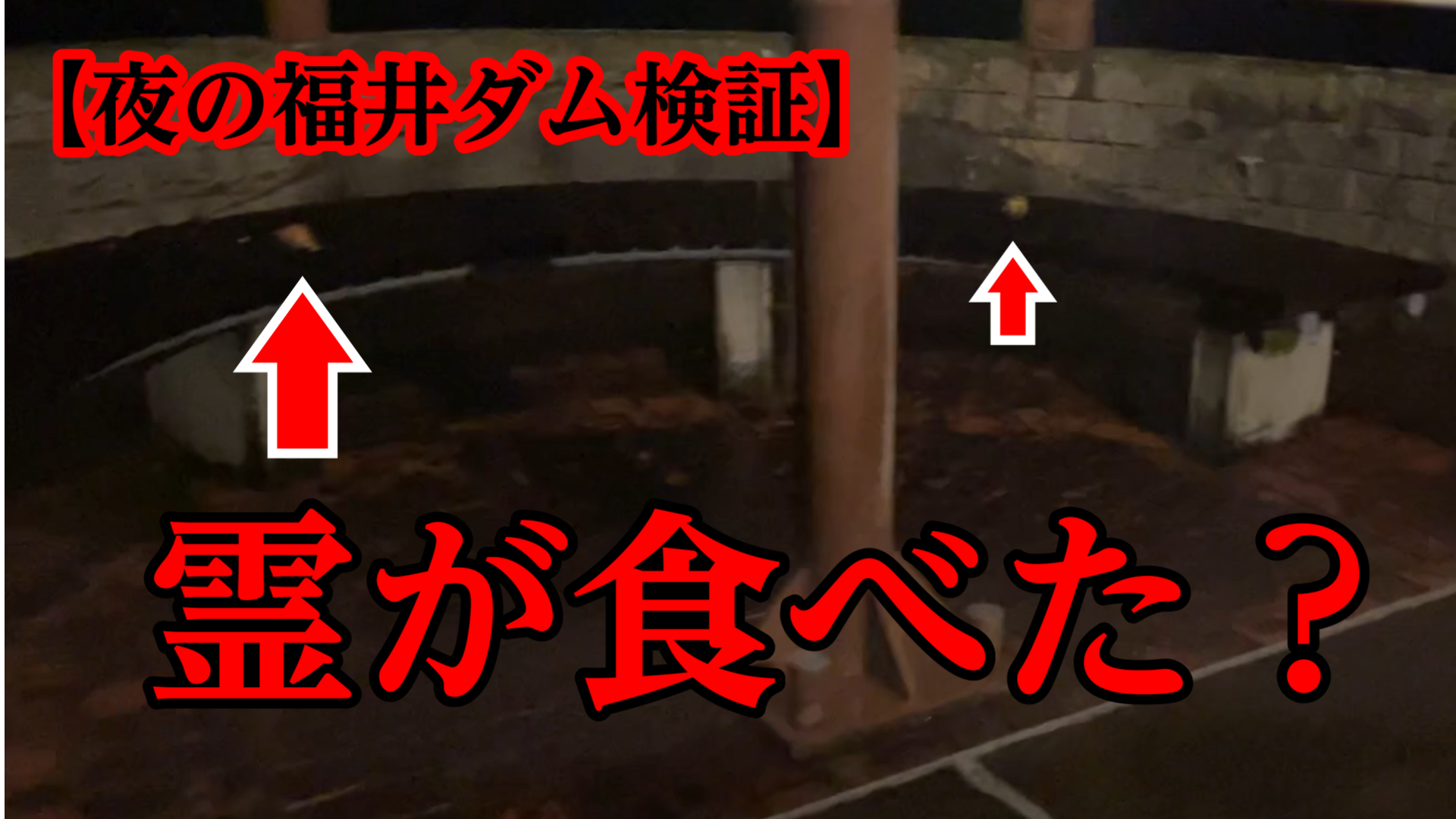 【夜の福井ダム検証】

霊が食べた？